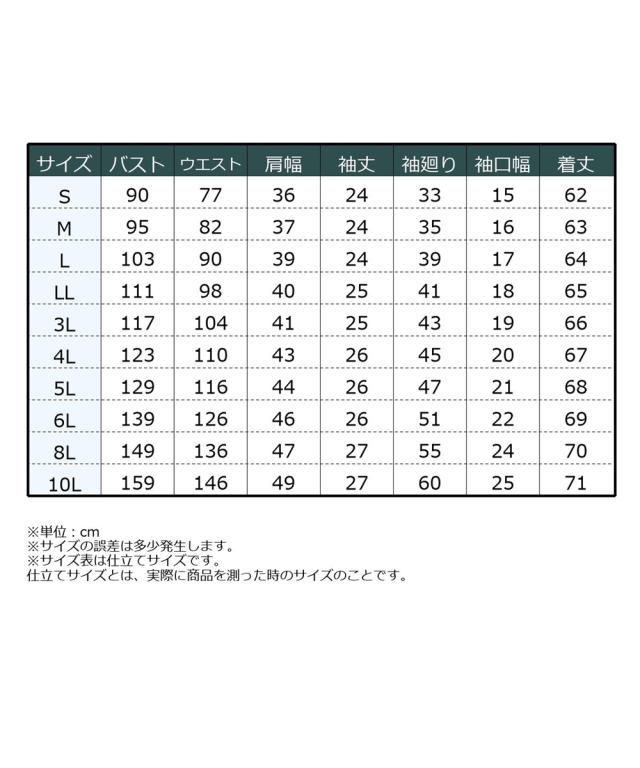 | サイズ | バスト | ウエスト | 肩幅 | 袖丈 | 袖廻り | 袖口幅 | 着丈 |
|---|---|---|---|---|---|---|---|
| S | 90 | 77 | 36 | 24 | 33 | 15 | 62 |
| M | 95 | 82 | 37 | 24 | 35 | 16 | 63 |
| L | 103 | 90 | 39 | 24 | 39 | 17 | 64 |
| LL | 111 | 98 | 40 | 25 | 41 | 18 | 65 |
| 3L | 117 | 104 | 41 | 25 | 43 | 19 | 66 |
| 4L | 123 | 110 | 43 | 26 | 45 | 20 | 67 |
| 5L | 129 | 116 | 44 | 26 | 47 | 21 | 68 |
| 6L | 139 | 126 | 46 | 26 | 51 | 22 | 69 |
| 8L | 149 | 136 | 47 | 27 | 55 | 24 | 70 |
| 10L | 159 | 146 | 49 | 27 | 60 | 25 | 71 |

※単位：cm
※サイズの誤差は多少発生します。
※サイズ表は仕立てサイズです。
仕立てサイズとは、実際に商品を測った時のサイズのことです。